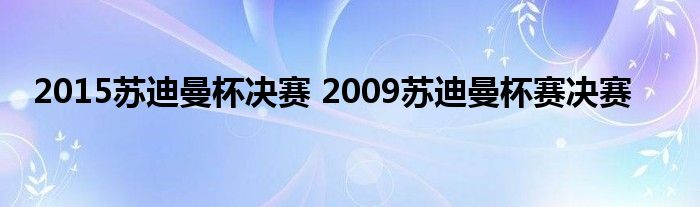 2015苏迪曼杯决赛 2009苏迪曼杯赛决赛